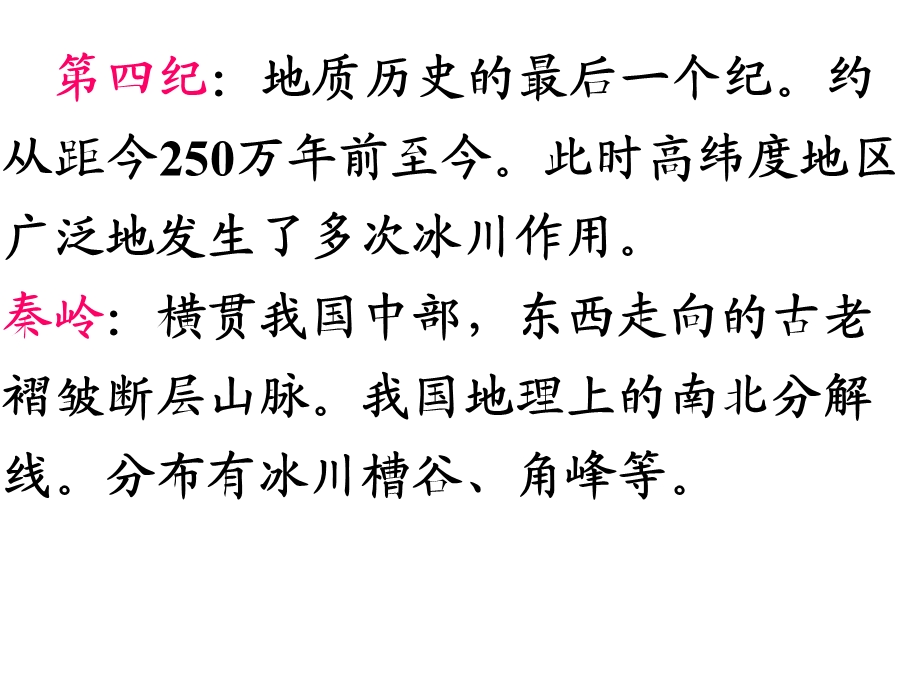 第四纪：地质历史的最后一个纪。约从距今250万年前至今。此时高纬度地区广泛地发生了多次冰川作用。

秦岭：横贯我国中部，东西走向的古老褶皱断层山脉。我国地理上的南北分解线。分布有冰川槽谷、角峰等。